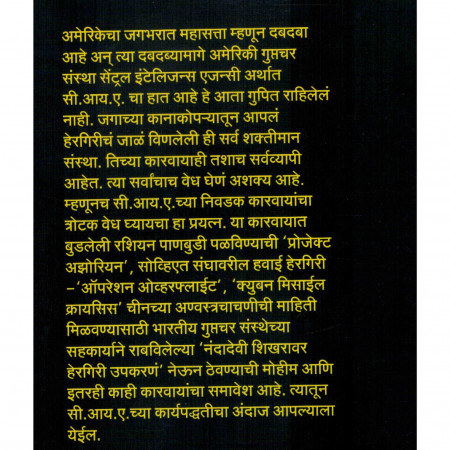 अमेरिकेचा जगभरात महासत्ता म्हणून दबदबा आहे अन् त्या दबदब्यामागे अमेरिकी गुप्तचर संस्था सेंट्रल इंटेलिजन्स एजन्सी अर्थात सी.आय.ए. चा हात आहे हे आता गुपित राहिलेलं नाही. जगाच्या कानाकोपऱ्यातून आपलं हेरगिरीचं जाळं विणलेली ही सर्व शक्तीमान संस्था. तिच्या कारवायाही तशाच सर्वव्यापी आहेत. त्या सर्वांचाच वेध घेणं अशक्य आहे. म्हणूनच सी.आय.ए.च्या निवडक कारवायांचा त्रोटक वेध घ्यायचा हा प्रयत्न. या कारवायात बुडलेली रशियन पाणबुडी पळविण्याची 'प्रोजेक्ट अझोरियन', सोव्हिएत संघावरील हवाई हेरगिरी –'ऑपरेशन ओव्हरफ्लाईट', 'क्युबन मिसाईल क्रायसिस' चीनच्या अण्वस्त्रचाचणीची माहिती मिळवण्यासाठी भारतीय गुप्तचर संस्थेच्या सहकार्याने राबविलेल्या 'नंदादेवी शिखरावर हेरगिरी उपकरणं' नेऊन ठेवण्याची मोहीम आणि इतरही काही कारवायांचा समावेश आहे. त्यातून सी.आय.ए.च्या कार्यपद्धतीचा अंदाज आपल्याला येईल.